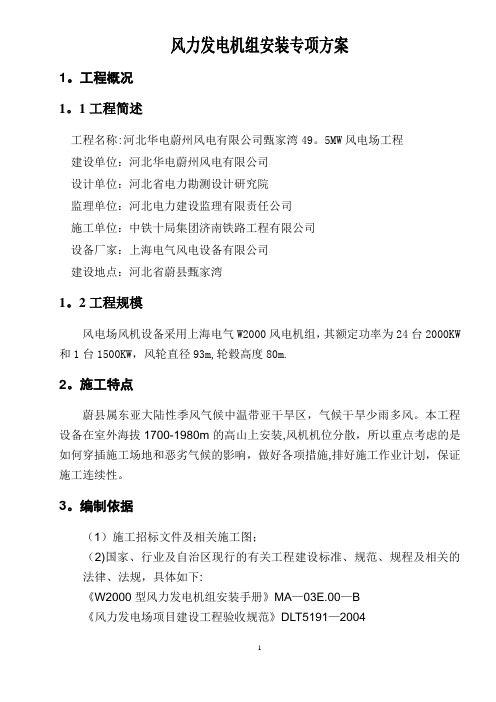 风力发电机组安装专项方案

1。工程概况

1。1 工程简述

工程名称:河北华电蔚州风电有限公司甄家湾 49。5MW 风电场工程
建设单位：河北华电蔚州风电有限公司
设计单位：河北省电力勘测设计研究院
监理单位：河北电力建设监理有限责任公司
施工单位：中铁十局集团济南铁路工程有限公司
设备厂家：上海电气风电设备有限公司
建设地点：河北省蔚县甄家湾

1。2 工程规模

风电场风机设备采用上海电气 W2000 风电机组，其额定功率为 24 台 2000KW 和 1 台 1500KW，风轮直径 93m,轮毂高度 80m.

2。施工特点

蔚县属东亚大陆性季风气候中温带亚干旱区，气候干旱少雨多风。本工程设备在室外海拔 1700-1980m 的高山上安装,风机机位分散，所以重点考虑的是如何穿插施工场地和恶劣气候的影响，做好各项措施,排好施工作业计划，保证施工连续性。

3。编制依据

（1）施工招标文件及相关施工图：
(2)国家、行业及自治区现行的有关工程建设标准、规范、规程及相关的法律、法规，具体如下:
《W2000 型风力发电机组安装手册》MA—03E.00—B
《风力发电场项目建设工程验收规范》DLT5191—2004

1